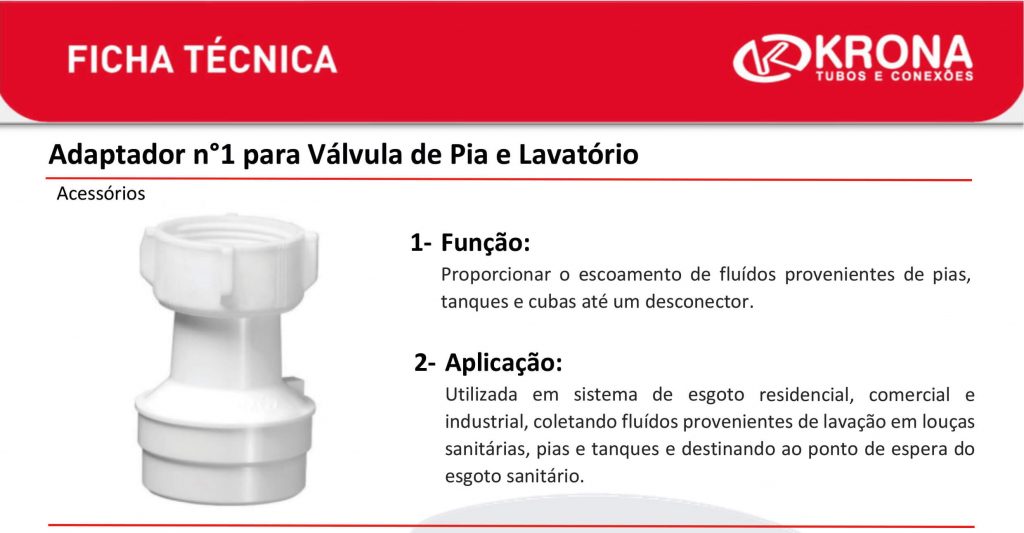 FICHA TÉCNICA

KRONA
TUBOS E CONEXÕES

Adaptador n°1 para Válvula de Pia e Lavatório

Acessórios

1- Função:

Proporcionar o escoamento de fluídos provenientes de pias, tanques e cubas até um desconector.

2- Aplicação:

Utilizada em sistema de esgoto residencial, comercial e industrial, coletando fluídos provenientes de lavação em louças sanitárias, pias e tanques e destinando ao ponto de espera do esgoto sanitário.